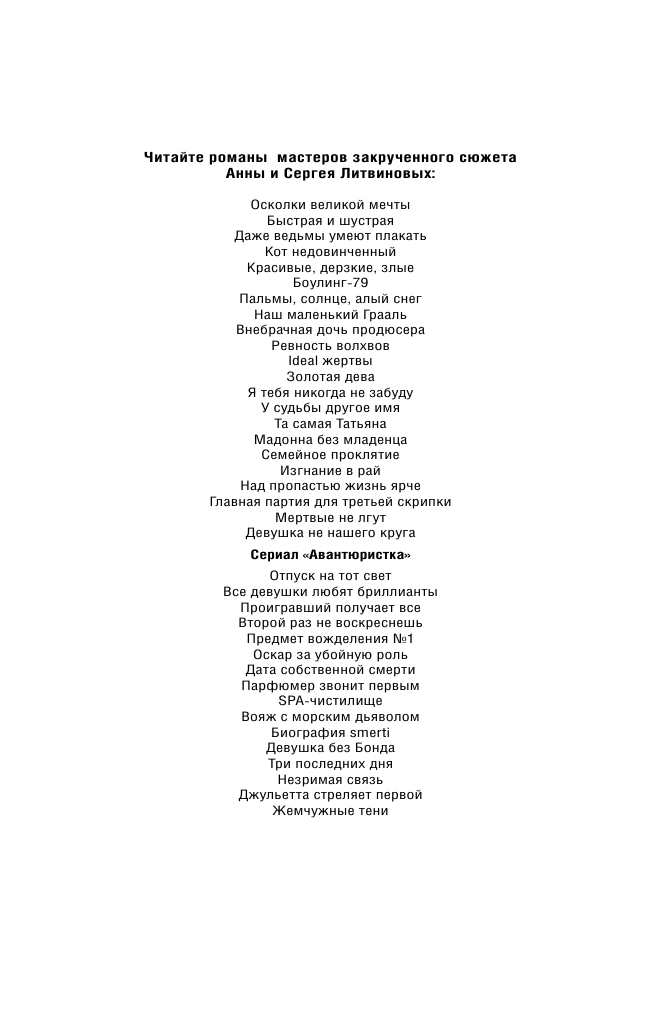 Читайте романы мастеров закрученного сюжета Анны и Сергея Литвиновых:

Осколки великой мечты
Быстрая и шустрая
Даже ведьмы умеют плакать
Кот недовинченный
Красивые, дерзкие, злые
Боулинг-79
Пальмы, солнце, алый снег
Наш маленький Грааль
Внебрачная дочь продюсера
Ревность волхвов
Ideal жертвы
Золотая дева
Я тебя никогда не забуду
У судьбы другое имя
Та самая Татьяна
Мадонна без младенца
Семейное проклятие
Изгнание в рай
Над пропастью жизнь ярче
Главная партия для третьей скрипки
Мертвые не лгут
Девушка не нашего круга

Сериал «Авантюристка»

Отпуск на тот свет
Все девушки любят бриллианты
Проигравший получает все
Второй раз не воскреснешь
Предмет вожделения №1
Оскар за убойную роль
Дата собственной смерти
Парфюмер звонит первым
SPA-чистилище
Вояж с морским дьяволом
Биография smerti
Девушка без Бонда
Три последних дня
Незримая связь
Джульетта стреляет первой
Жемчужные тени